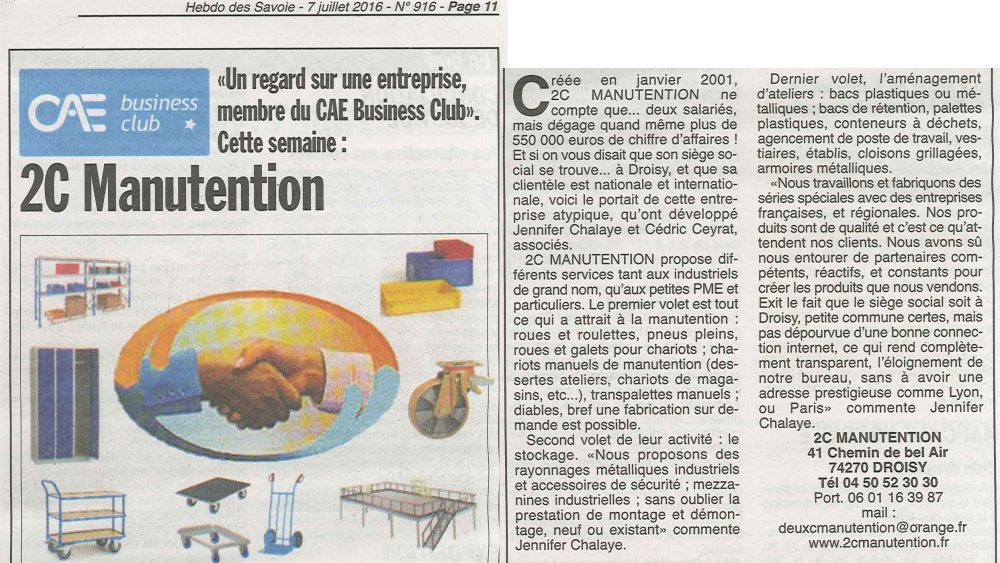 Hebdo des Savoie - 7 juillet 2016 - N° 916 - Page 11

CAE business club

«Un regard sur une entreprise, membre du CAE Business Club». Cette semaine :

2C Manutention

Créée en janvier 2001, 2C MANUTENTION ne compte que... deux salariés, mais dégage quand même plus de 550 000 euros de chiffre d'affaires ! Et si on vous disait que son siège social se trouve... à Droisy, et que sa clientèle est nationale et internationale, voici le portait de cette entreprise atypique, qu'ont développé Jennifer Chalaye et Cédric Ceyrat, associés.

2C MANUTENTION propose différents services tant aux industriels de grand nom, qu'aux petites PME et particuliers. Le premier volet est tout ce qui a attrait à la manutention : roues et roulettes, pneus pleins, roues et galets pour chariots ; chariots manuels de manutention (dessertes ateliers, chariots de magasins, etc...), transpalettes manuels ; diables, bref une fabrication sur demande est possible.

Second volet de leur activité : le stockage. «Nous proposons des rayonnages métalliques industriels et accessoires de sécurité ; mezzanines industrielles ; sans oublier la prestation de montage et démontage, neuf ou existant» commente Jennifer Chalaye.

Dernier volet, l'aménagement d'ateliers : bacs plastiques ou métalliques ; bacs de rétention, palettes plastiques, conteneurs à déchets, agencement de poste de travail, vestiaires, établis, cloisons grillagées, armoires métalliques.

«Nous travaillons et fabriquons des séries spéciales avec des entreprises françaises, et régionales. Nos produits sont de qualité et c'est ce qu'attendent nos clients. Nous avons sû nous entourer de partenaires compétents, réactifs, et constants pour créer les produits que nous vendons. Exit le fait que le siège social soit à Droisy, petite commune certes, mais pas dépourvue d'une bonne connection internet, ce qui rend complètement transparent, l'éloignement de notre bureau, sans à avoir une adresse prestigieuse comme Lyon, ou Paris» commente Jennifer Chalaye.

2C MANUTENTION
41 Chemin de bel Air
74270 DROISY
Tél 04 50 52 30 30
Port. 06 01 16 39 87
mail :
deuxcmanutention@orange.fr
www.2cmanutention.fr